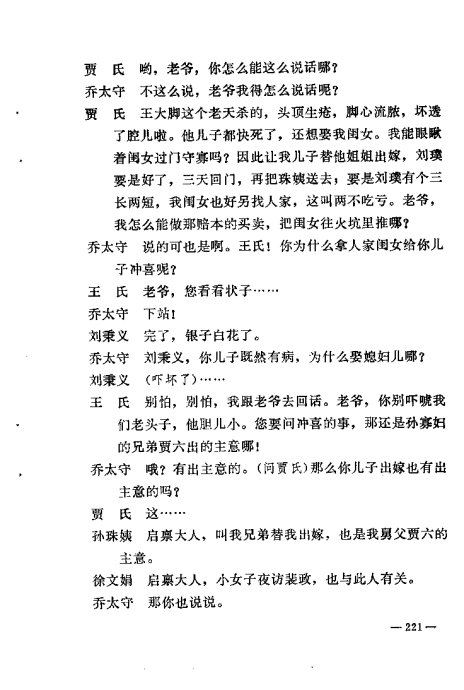 贾　氏　哟，老爷，你怎么能这么说话哪？

乔太守　不这么说，老爷我得怎么说话呢？

贾　氏　王大脚这个老天杀的，头顶生疮，脚心流脓，坏透了腔儿啦。他儿子都快死了，还想要我闺女。我能眼瞅着闺女过门守寡吗？因此让我儿子替他姐姐出嫁，刘璞要是好了，三天回门，再把珠姨送去；要是刘璞有个三长两短，我闺女也好另找人家，这叫两不吃亏。老爷，我怎么能做那赔本的买卖，把闺女往火坑里推哪？

乔太守　说的可也是啊。王氏！你为什么拿人家闺女给你儿子冲喜呢？

王　氏　老爷，您看看状子……

乔太守　下站！

刘秉义　完了，银子白花了。

乔太守　刘秉义，你儿子既然有病，为什么娶媳妇儿哪？

刘秉义　（吓坏了）……

王　氏　别怕，别怕，我跟老爷去回话。老爷，你别吓唬我们老头子，他胆儿小。您要问冲喜的事，那还是孙寡妇的兄弟贾六出的主意哪！

乔太守　哦？有出主意的。（问贾氏）那么你儿子出嫁也有出主意的吗？

贾　氏　这……

孙珠姨　启禀大人，叫我兄弟替我出嫁，也是我舅父贾六的主意。

徐文娟　启禀大人，小女子夜访裴政，也与此人有关。

乔太守　那你也说说。

— 221 —